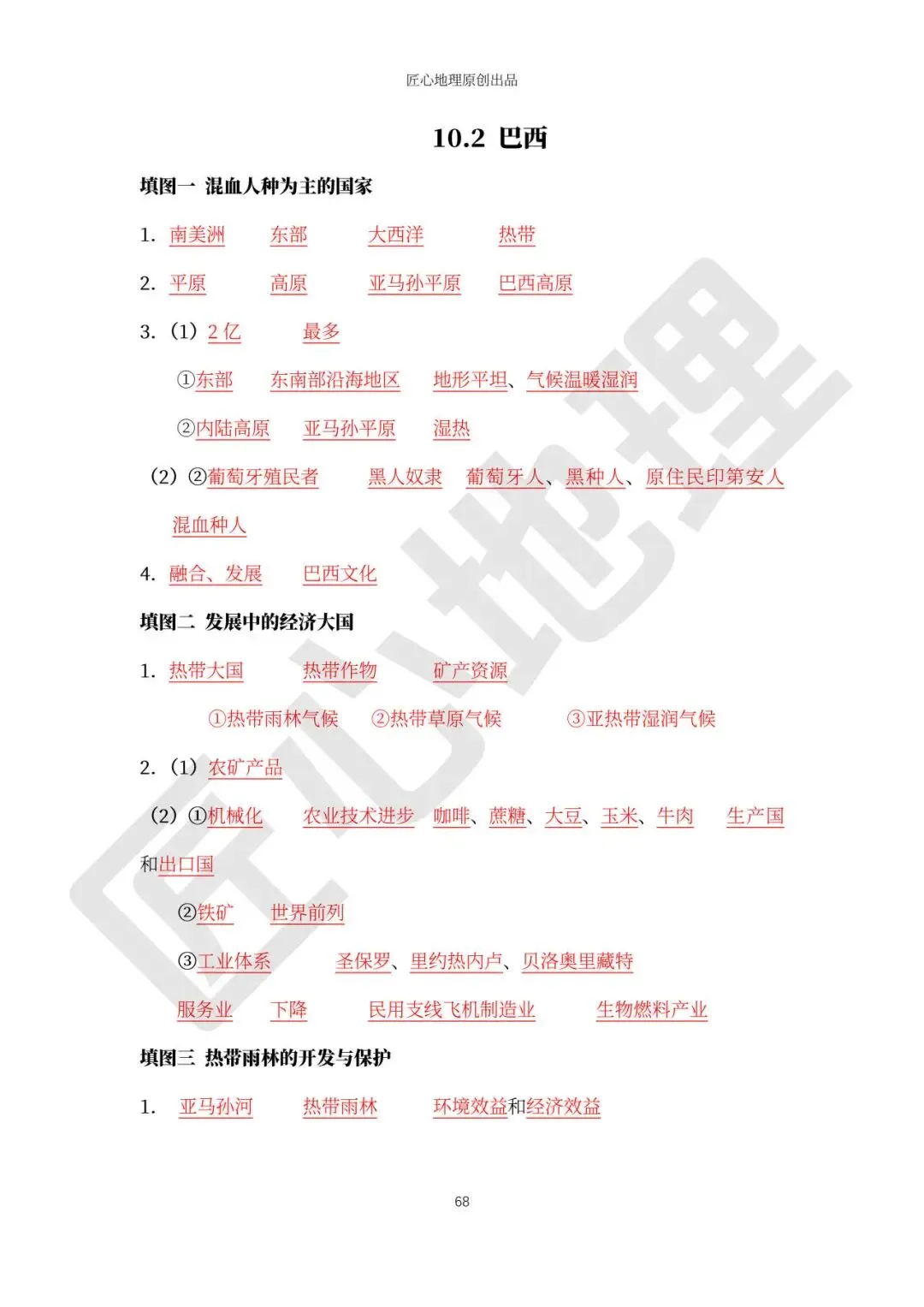 匠心地理原创出品

10.2 巴西

填图一 混血人种为主的国家

1. 南美洲 东部 大西洋 热带

2. 平原 高原 亚马孙平原 巴西高原

3.（1）2亿 最多

①东部 东南部沿海地区 地形平坦、气候温暖湿润

②内陆高原 亚马孙平原 湿热

（2）②葡萄牙殖民者 黑人奴隶 葡萄牙人、黑种人、原住民印第安人 混血种人

4. 融合、发展 巴西文化

填图二 发展中的经济大国

1. 热带大国 热带作物 矿产资源

①热带雨林气候 ②热带草原气候 ③亚热带湿润气候

2.（1）农矿产品

（2）①机械化 农业技术进步 咖啡、蔗糖、大豆、玉米、牛肉 生产国和出口国

②铁矿 世界前列

③工业体系 圣保罗、里约热内卢、贝洛奥里藏特

服务业 下降 民用支线飞机制造业 生物燃料产业

填图三 热带雨林的开发与保护

1. 亚马孙河 热带雨林 环境效益和经济效益

68

匠心地理